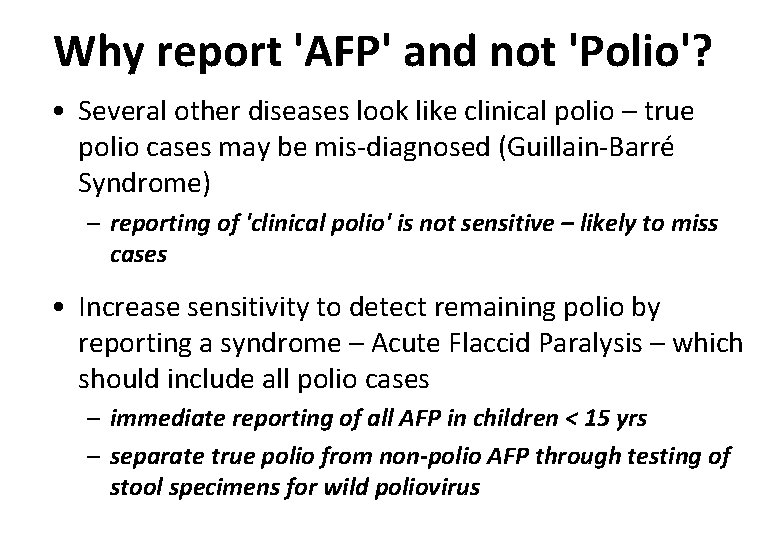 Why report 'AFP' and not 'Polio'?

• Several other diseases look like clinical polio – true polio cases may be mis-diagnosed (Guillain-Barré Syndrome)
  – reporting of 'clinical polio' is not sensitive – likely to miss cases

• Increase sensitivity to detect remaining polio by reporting a syndrome – Acute Flaccid Paralysis – which should include all polio cases
  – immediate reporting of all AFP in children < 15 yrs
  – separate true polio from non-polio AFP through testing of stool specimens for wild poliovirus